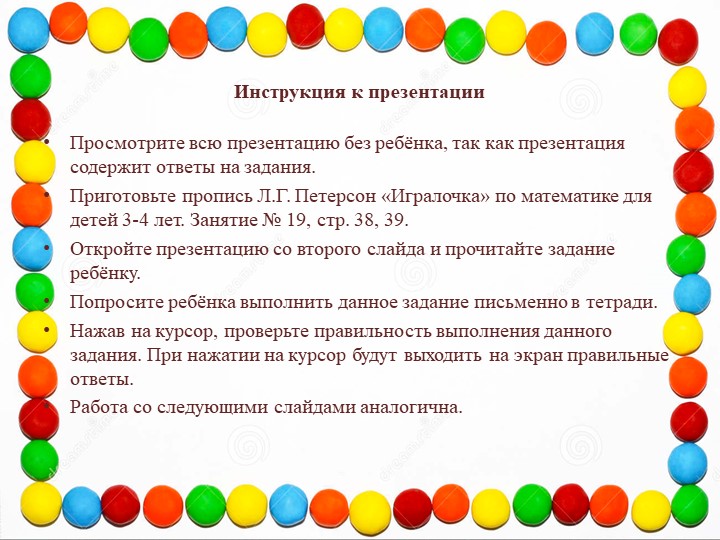 Инструкция к презентации

• Просмотрите всю презентацию без ребёнка, так как презентация содержит ответы на задания.
• Приготовьте пропись Л.Г. Петерсон «Игралочка» по математике для детей 3-4 лет. Занятие № 19, стр. 38, 39.
• Откройте презентацию со второго слайда и прочитайте задание ребёнку.
• Попросите ребёнка выполнить данное задание письменно в тетради.
• Нажав на курсор, проверьте правильность выполнения данного задания. При нажатии на курсор будут выходить на экран правильные ответы.
• Работа со следующими слайдами аналогична.